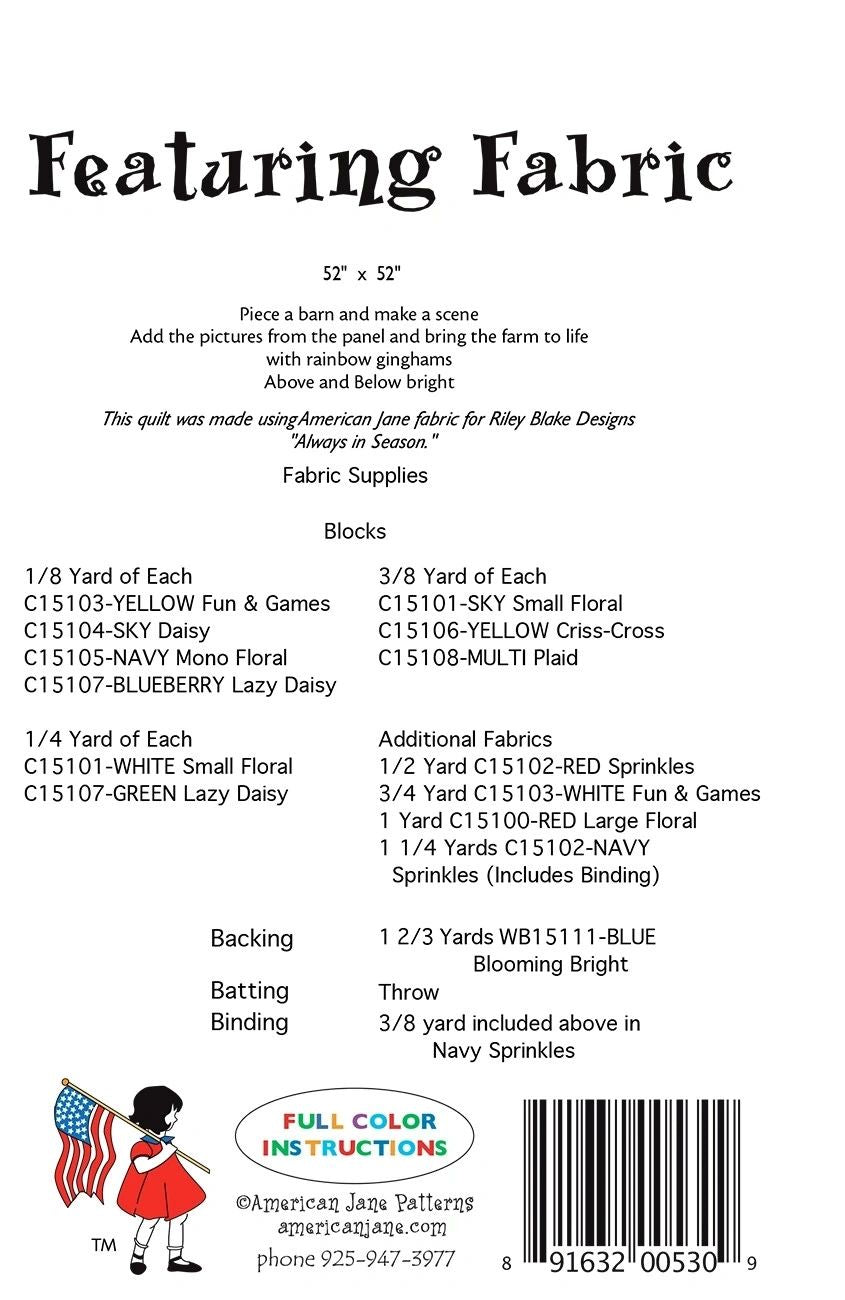 Featuring Fabric

52" x 52"

Piece a barn and make a scene
Add the pictures from the panel and bring the farm to life
with rainbow ginghams
Above and Below bright

This quilt was made usingAmerican Jane fabric for Riley Blake Designs "Always in Season."

Fabric Supplies

Blocks

1/8 Yard of Each
C15103-YELLOW Fun & Games
C15104-SKY Daisy
C15105-NAVY Mono Floral
C15107-BLUEBERRY Lazy Daisy

1/4 Yard of Each
C15101-WHITE Small Floral
C15107-GREEN Lazy Daisy

3/8 Yard of Each
C15101-SKY Small Floral
C15106-YELLOW Criss-Cross
C15108-MULTI Plaid

Additional Fabrics
1/2 Yard C15102-RED Sprinkles
3/4 Yard C15103-WHITE Fun & Games
1 Yard C15100-RED Large Floral
1 1/4 Yards C15102-NAVY Sprinkles (Includes Binding)

Backing 1 2/3 Yards WB15111-BLUE Blooming Bright
Batting Throw
Binding 3/8 yard included above in Navy Sprinkles

TM

FULL COLOR INSTRUCTIONS

©American Jane Patterns
americanjane.com
phone 925-947-3977

8 91632 00530 9